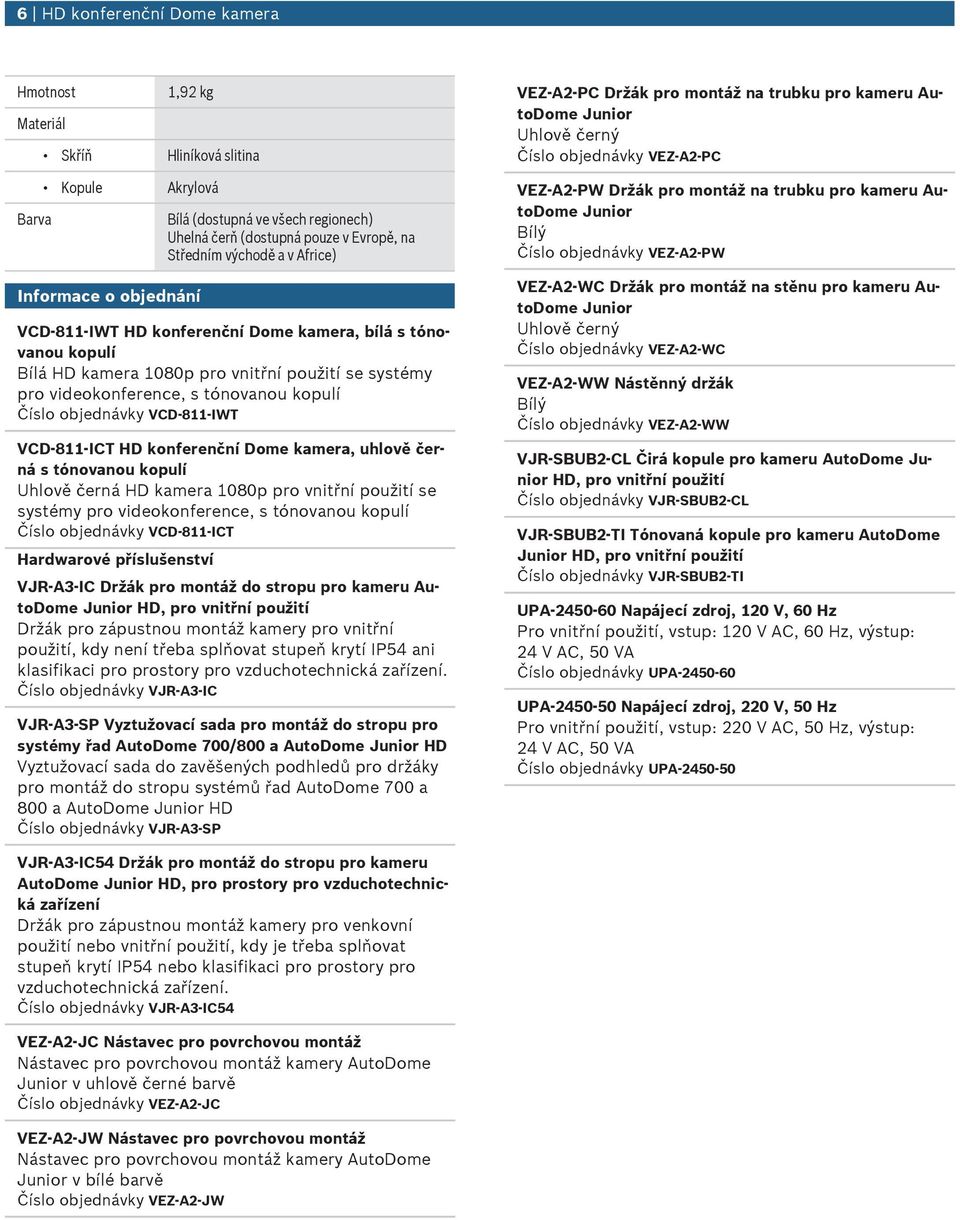 6 | HD konferenční Dome kamera

| Hmotnost | 1,92 kg |
|---|---|
| Materiál | |
| • Skříň | Hliníková slitina |
| • Kopule | Akrylová |
| Barva | Bílá (dostupná ve všech regionech) Uhelná čerň (dostupná pouze v Evropě, na Středním východě a v Africe) |

Informace o objednání

VCD-811-IWT HD konferenční Dome kamera, bílá s tónovanou kopulí
Bílá HD kamera 1080p pro vnitřní použití se systémy pro videokonference, s tónovanou kopulí
Číslo objednávky VCD-811-IWT

VCD-811-ICT HD konferenční Dome kamera, uhlově černá s tónovanou kopulí
Uhlově černá HD kamera 1080p pro vnitřní použití se systémy pro videokonference, s tónovanou kopulí
Číslo objednávky VCD-811-ICT

Hardwarové příslušenství

VJR-A3-IC Držák pro montáž do stropu pro kameru AutoDome Junior HD, pro vnitřní použití
Držák pro zápustnou montáž kamery pro vnitřní použití, kdy není třeba splňovat stupeň krytí IP54 ani klasifikaci pro prostory pro vzduchotechnická zařízení.
Číslo objednávky VJR-A3-IC

VJR-A3-SP Vyztužovací sada pro montáž do stropu pro systémy řad AutoDome 700/800 a AutoDome Junior HD
Vyztužovací sada do zavěšených podhledů pro držáky pro montáž do stropu systémů řad AutoDome 700 a 800 a AutoDome Junior HD
Číslo objednávky VJR-A3-SP

VJR-A3-IC54 Držák pro montáž do stropu pro kameru AutoDome Junior HD, pro prostory pro vzduchotechnická zařízení
Držák pro zápustnou montáž kamery pro venkovní použití nebo vnitřní použití, kdy je třeba splňovat stupeň krytí IP54 nebo klasifikaci pro prostory pro vzduchotechnická zařízení.
Číslo objednávky VJR-A3-IC54

VEZ-A2-JC Nástavec pro povrchovou montáž
Nástavec pro povrchovou montáž kamery AutoDome Junior v uhlově černé barvě
Číslo objednávky VEZ-A2-JC

VEZ-A2-JW Nástavec pro povrchovou montáž
Nástavec pro povrchovou montáž kamery AutoDome Junior v bílé barvě
Číslo objednávky VEZ-A2-JW

VEZ-A2-PC Držák pro montáž na trubku pro kameru AutoDome Junior
Uhlově černý
Číslo objednávky VEZ-A2-PC

VEZ-A2-PW Držák pro montáž na trubku pro kameru AutoDome Junior
Bílý
Číslo objednávky VEZ-A2-PW

VEZ-A2-WC Držák pro montáž na stěnu pro kameru AutoDome Junior
Uhlově černý
Číslo objednávky VEZ-A2-WC

VEZ-A2-WW Nástěnný držák
Bílý
Číslo objednávky VEZ-A2-WW

VJR-SBUB2-CL Čirá kopule pro kameru AutoDome Junior HD, pro vnitřní použití
Číslo objednávky VJR-SBUB2-CL

VJR-SBUB2-TI Tónovaná kopule pro kameru AutoDome Junior HD, pro vnitřní použití
Číslo objednávky VJR-SBUB2-TI

UPA-2450-60 Napájecí zdroj, 120 V, 60 Hz
Pro vnitřní použití, vstup: 120 V AC, 60 Hz, výstup: 24 V AC, 50 VA
Číslo objednávky UPA-2450-60

UPA-2450-50 Napájecí zdroj, 220 V, 50 Hz
Pro vnitřní použití, vstup: 220 V AC, 50 Hz, výstup: 24 V AC, 50 VA
Číslo objednávky UPA-2450-50